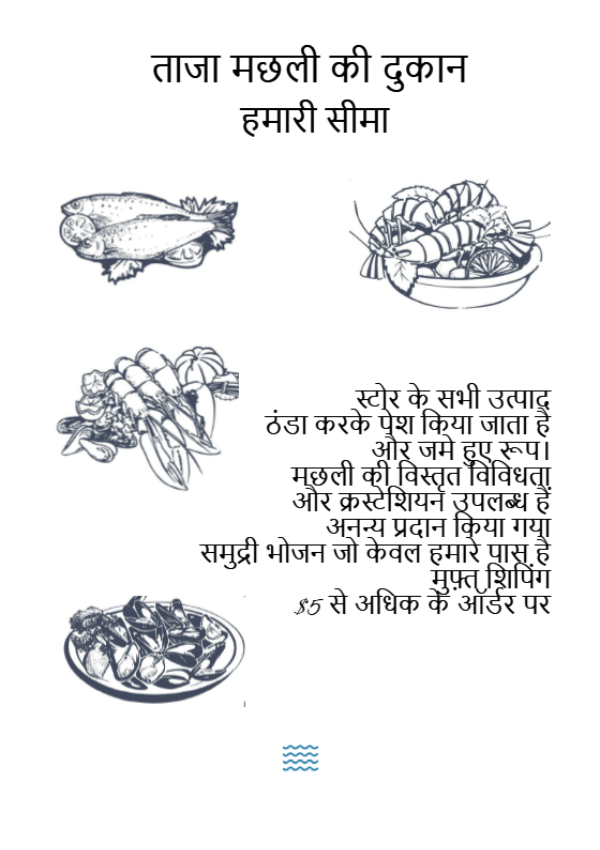 ताजा मछली की दुकान
हमारी सीमा

स्टोर के सभी उत्पाद
ठंडा करके पेश किया जाता है
और जमे हुए रूप।
मछली की विस्तृत विविधता
और क्रस्टेशियन उपलब्ध हैं
अनन्य प्रदान किया गया
समुद्री भोजन जो केवल हमारे पास है
मुफ़्त शिपिंग
$5 से अधिक के ऑर्डर पर